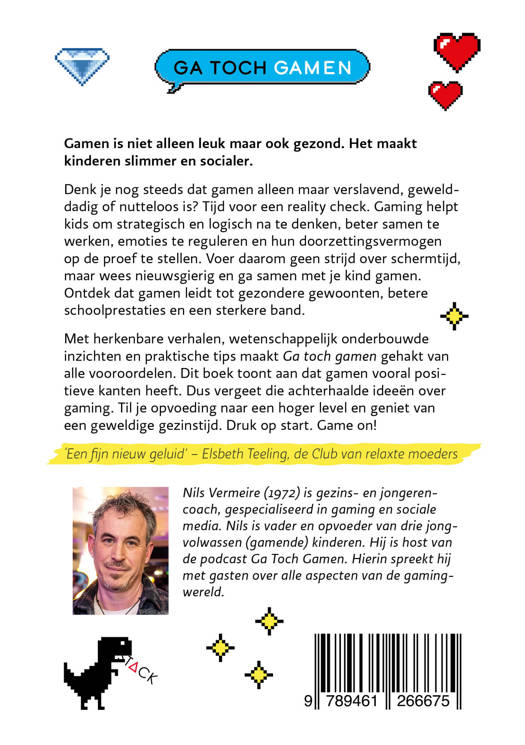 GA TOCH GAMEN

Gamen is niet alleen leuk maar ook gezond. Het maakt kinderen slimmer en socialer.

Denk je nog steeds dat gamen alleen maar verslavend, gewelddadig of nutteloos is? Tijd voor een reality check. Gaming helpt kids om strategisch en logisch na te denken, beter samen te werken, emoties te reguleren en hun doorzettingsvermogen op de proef te stellen. Voer daarom geen strijd over schermtijd, maar wees nieuwsgierig en ga samen met je kind gamen. Ontdek dat gamen leidt tot gezondere gewoonten, betere schoolprestaties en een sterkere band.

Met herkenbare verhalen, wetenschappelijk onderbouwde inzichten en praktische tips maakt Ga toch gamen gehakt van alle vooroordelen. Dit boek toont aan dat gamen vooral positieve kanten heeft. Dus vergeet die achterhaalde ideeën over gaming. Til je opvoeding naar een hoger level en geniet van een geweldige gezinstijd. Druk op start. Game on!

'Een fijn nieuw geluid' – Elsbeth Teeling, de Club van relaxte moeders

Nils Vermeire (1972) is gezins- en jongerencoach, gespecialiseerd in gaming en sociale media. Nils is vader en opvoeder van drie jongvolwassen (gamende) kinderen. Hij is host van de podcast Ga Toch Gamen. Hierin spreekt hij met gasten over alle aspecten van de gamingwereld.

TACK

9 789461 266675